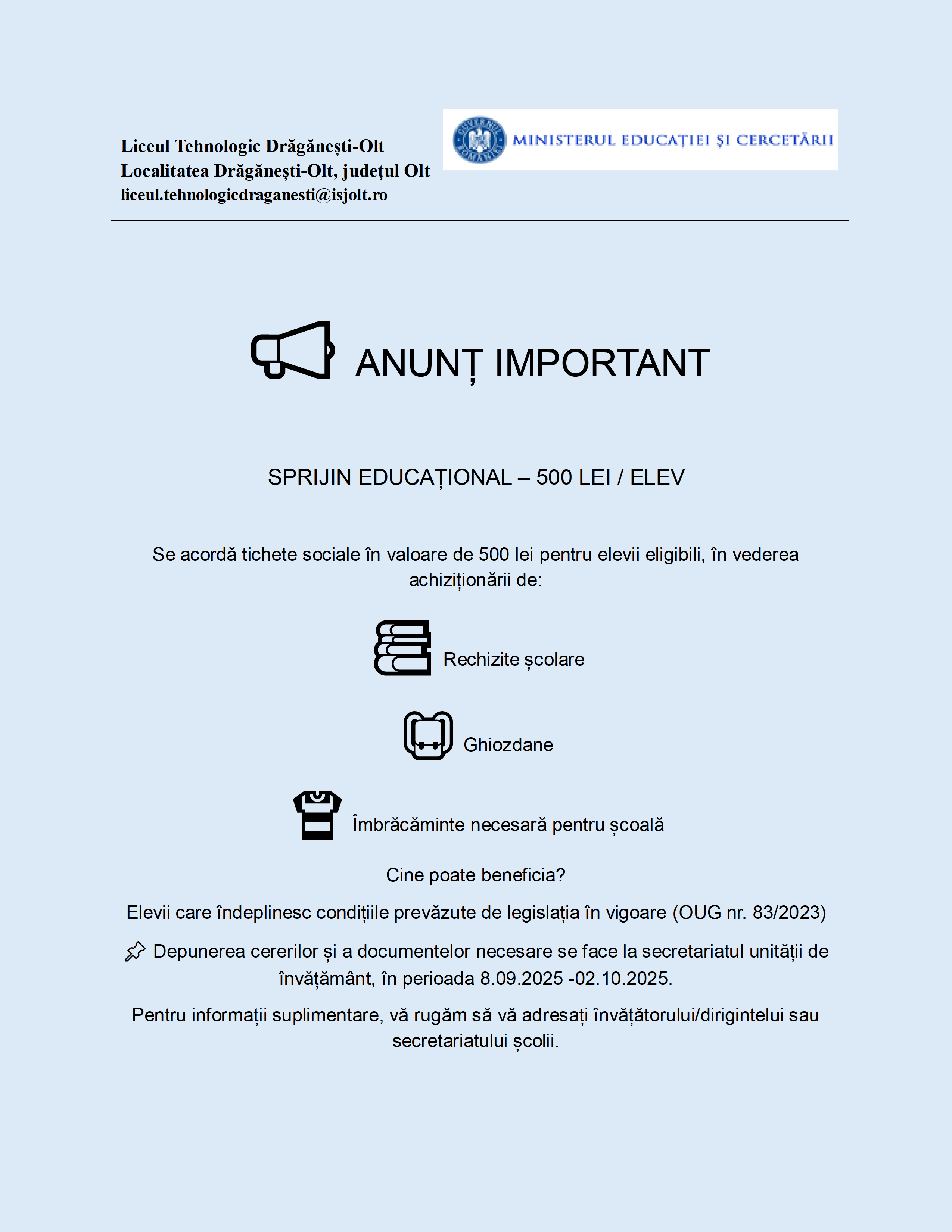 Liceul Tehnologic Drăgănești-Olt
Localitatea Drăgănești-Olt, județul Olt
liceul.tehnologicdraganesti@isjolt.ro

MINISTERUL EDUCAȚIEI ȘI CERCETĂRII

ANUNȚ IMPORTANT

SPRIJIN EDUCAȚIONAL – 500 LEI / ELEV

Se acordă tichete sociale în valoare de 500 lei pentru elevii eligibili, în vederea achiziționării de:

Rechizite școlare

Ghiozdane

Îmbrăcăminte necesară pentru școală

Cine poate beneficia?

Elevii care îndeplinesc condițiile prevăzute de legislația în vigoare (OUG nr. 83/2023)

Depunerea cererilor și a documentelor necesare se face la secretariatul unității de învățământ, în perioada 8.09.2025 -02.10.2025.

Pentru informații suplimentare, vă rugăm să vă adresați învățătorului/dirigintelui sau secretariatului școlii.